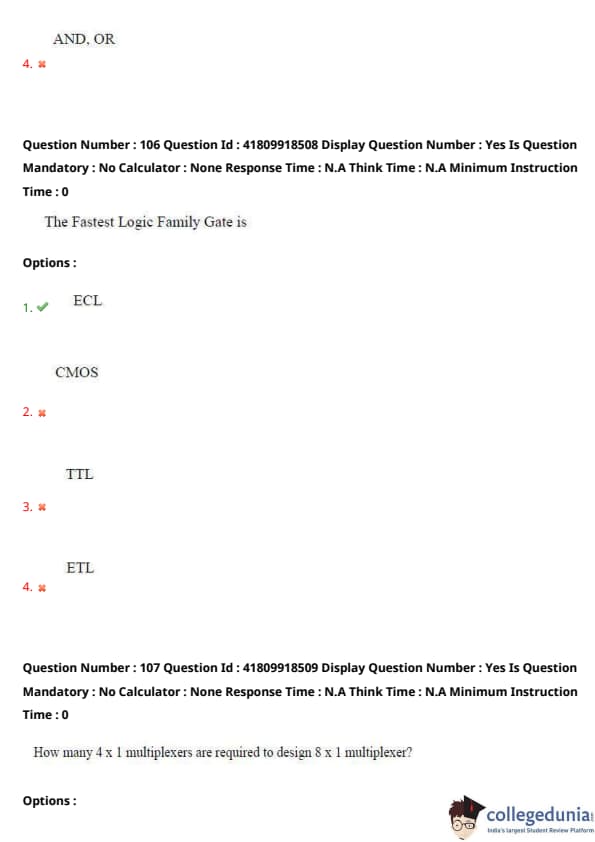 AND, OR

4. ✖

Question Number : 106 Question Id : 41809918508 Display Question Number : Yes Is Question Mandatory : No Calculator : None Response Time : N.A Think Time : N.A Minimum Instruction Time : 0

The Fastest Logic Family Gate is

Options :

1. ✔ ECL

CMOS

2. ✖

TTL

3. ✖

ETL

4. ✖

Question Number : 107 Question Id : 41809918509 Display Question Number : Yes Is Question Mandatory : No Calculator : None Response Time : N.A Think Time : N.A Minimum Instruction Time : 0

How many 4 x 1 multiplexers are required to design 8 x 1 multiplexer?

Options :

collegedunia
India's largest Student Review Platform